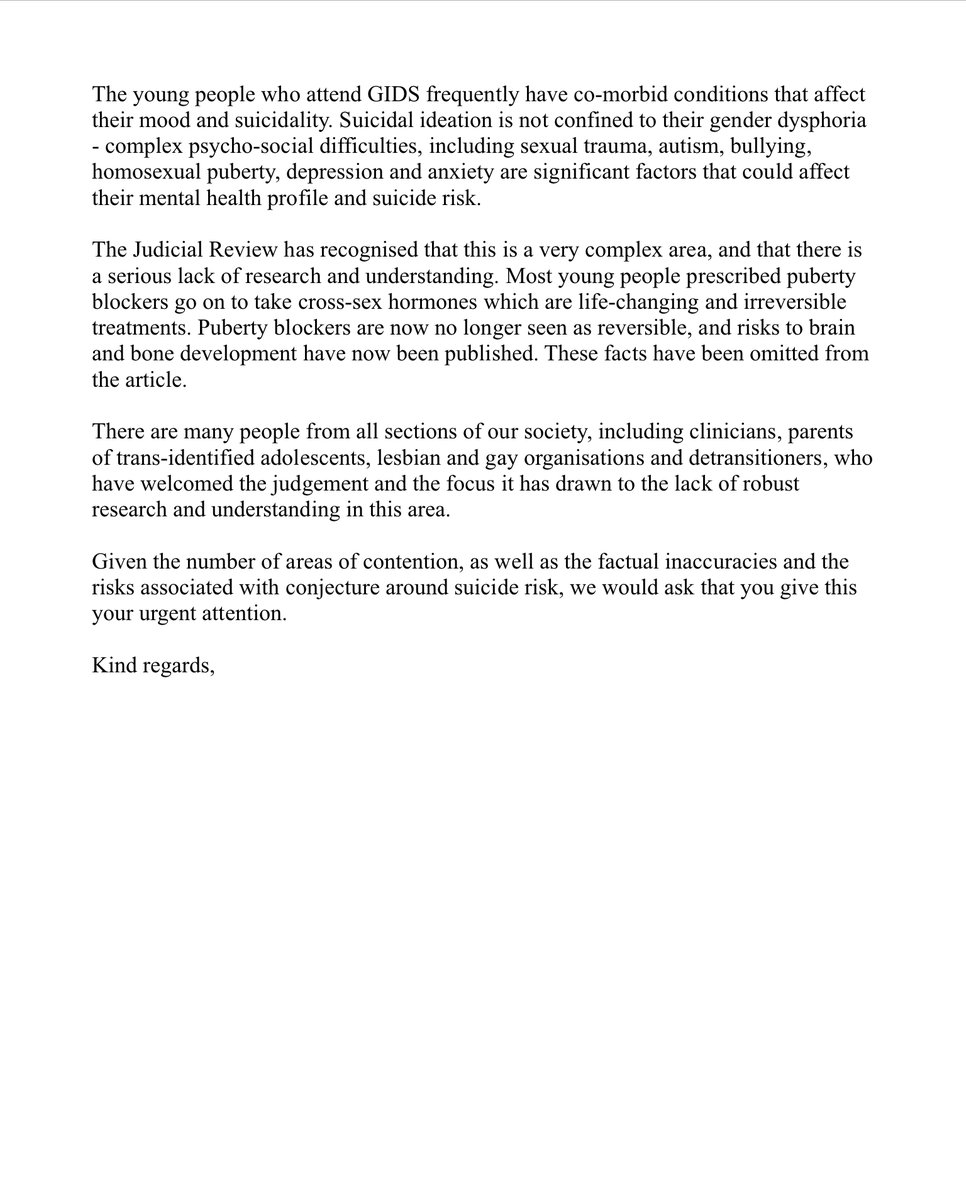 The young people who attend GIDS frequently have co-morbid conditions that affect their mood and suicidality. Suicidal ideation is not confined to their gender dysphoria - complex psycho-social difficulties, including sexual trauma, autism, bullying, homosexual puberty, depression and anxiety are significant factors that could affect their mental health profile and suicide risk.

The Judicial Review has recognised that this is a very complex area, and that there is a serious lack of research and understanding. Most young people prescribed puberty blockers go on to take cross-sex hormones which are life-changing and irreversible treatments. Puberty blockers are now no longer seen as reversible, and risks to brain and bone development have now been published. These facts have been omitted from the article.

There are many people from all sections of our society, including clinicians, parents of trans-identified adolescents, lesbian and gay organisations and detransitioners, who have welcomed the judgement and the focus it has drawn to the lack of robust research and understanding in this area.

Given the number of areas of contention, as well as the factual inaccuracies and the risks associated with conjecture around suicide risk, we would ask that you give this your urgent attention.

Kind regards,